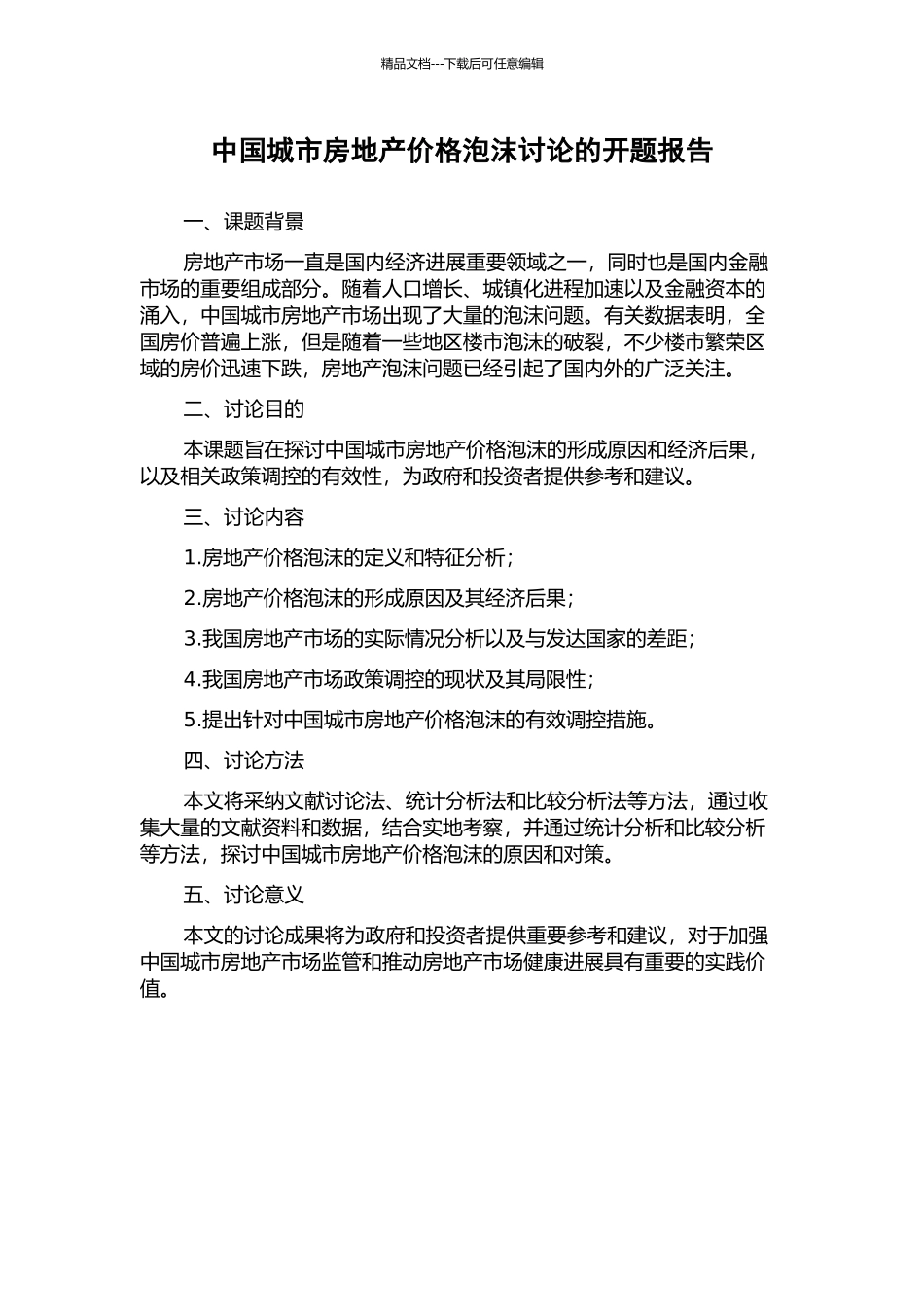 精品文档---下载后可任意编辑

中国城市房地产价格泡沫讨论的开题报告

一、课题背景

房地产市场一直是国内经济进展重要领域之一，同时也是国内金融市场的重要组成部分。随着人口增长、城镇化进程加速以及金融资本的涌入，中国城市房地产市场出现了大量的泡沫问题。有关数据表明，全国房价普遍上涨，但是随着一些地区楼市泡沫的破裂，不少楼市繁荣区域的房价迅速下跌，房地产泡沫问题已经引起了国内外的广泛关注。

二、讨论目的

本课题旨在探讨中国城市房地产价格泡沫的形成原因和经济后果，以及相关政策调控的有效性，为政府和投资者提供参考和建议。

三、讨论内容

1.房地产价格泡沫的定义和特征分析；

2.房地产价格泡沫的形成原因及其经济后果；

3.我国房地产市场的实际情况分析以及与发达国家的差距；

4.我国房地产市场政策调控的现状及其局限性；

5.提出针对中国城市房地产价格泡沫的有效调控措施。

四、讨论方法

本文将采纳文献讨论法、统计分析法和比较分析法等方法，通过收集大量的文献资料和数据，结合实地考察，并通过统计分析和比较分析等方法，探讨中国城市房地产价格泡沫的原因和对策。

五、讨论意义

本文的讨论成果将为政府和投资者提供重要参考和建议，对于加强中国城市房地产市场监管和推动房地产市场健康进展具有重要的实践价值。